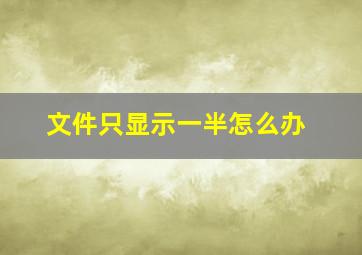 文件只显示一半怎么办